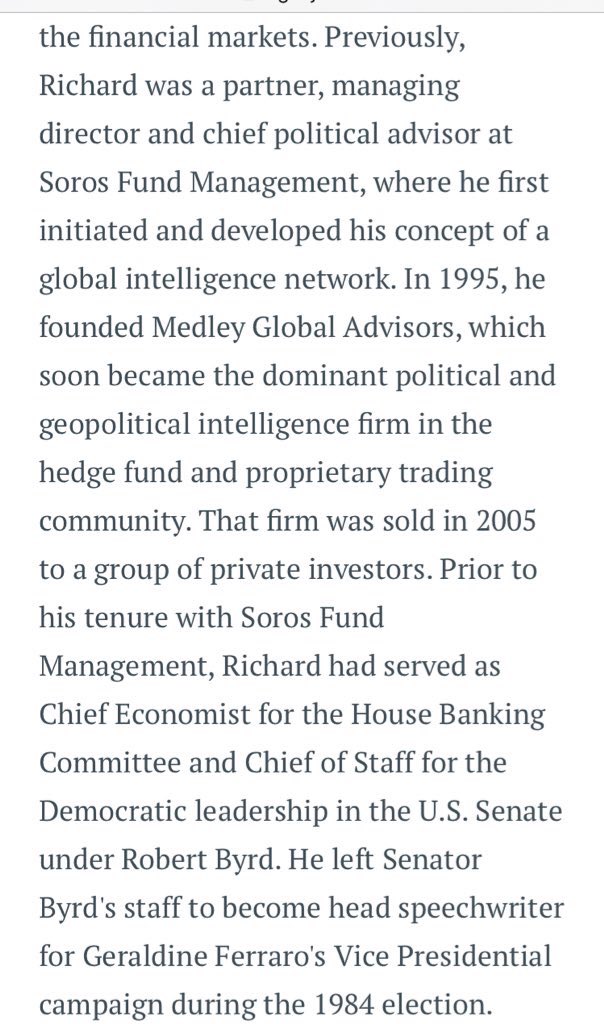 the financial markets. Previously, Richard was a partner, managing director and chief political advisor at Soros Fund Management, where he first initiated and developed his concept of a global intelligence network. In 1995, he founded Medley Global Advisors, which soon became the dominant political and geopolitical intelligence firm in the hedge fund and proprietary trading community. That firm was sold in 2005 to a group of private investors. Prior to his tenure with Soros Fund Management, Richard had served as Chief Economist for the House Banking Committee and Chief of Staff for the Democratic leadership in the U.S. Senate under Robert Byrd. He left Senator Byrd's staff to become head speechwriter for Geraldine Ferraro's Vice Presidential campaign during the 1984 election.